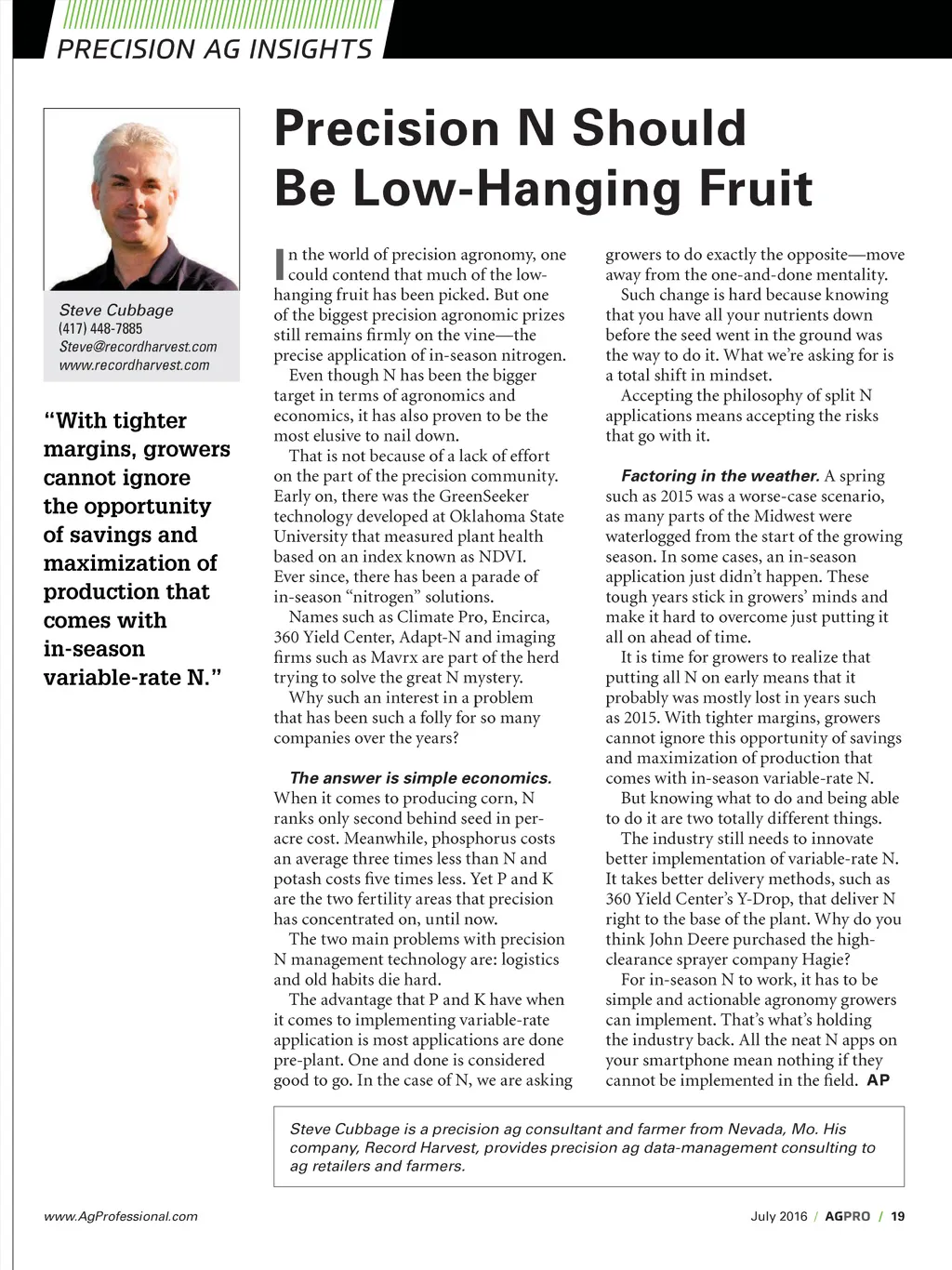 PRECISION AG INSIGHTS

Steve Cubbage
(417) 448-7885
Steve@recordharvest.com
www.recordharvest.com

"With tighter margins, growers cannot ignore the opportunity of savings and maximization of production that comes with in-season variable-rate N."

Precision N Should Be Low-Hanging Fruit

In the world of precision agronomy, one could contend that much of the low-hanging fruit has been picked. But one of the biggest precision agronomic prizes still remains firmly on the vine—the precise application of in-season nitrogen.

Even though N has been the bigger target in terms of agronomics and economics, it has also proven to be the most elusive to nail down.

That is not because of a lack of effort on the part of the precision community. Early on, there was the GreenSeeker technology developed at Oklahoma State University that measured plant health based on an index known as NDVI. Ever since, there has been a parade of in-season "nitrogen" solutions.

Names such as Climate Pro, Encirca, 360 Yield Center, Adapt-N and imaging firms such as Mavrx are part of the herd trying to solve the great N mystery.

Why such an interest in a problem that has been such a folly for so many companies over the years?

The answer is simple economics. When it comes to producing corn, N ranks only second behind seed in per-acre cost. Meanwhile, phosphorus costs an average three times less than N and potash costs five times less. Yet P and K are the two fertility areas that precision has concentrated on, until now.

The two main problems with precision N management technology are: logistics and old habits die hard.

The advantage that P and K have when it comes to implementing variable-rate application is most applications are done pre-plant. One and done is considered good to go. In the case of N, we are asking growers to do exactly the opposite—move away from the one-and-done mentality.

Such change is hard because knowing that you have all your nutrients down before the seed went in the ground was the way to do it. What we're asking for is a total shift in mindset.

Accepting the philosophy of split N applications means accepting the risks that go with it.

Factoring in the weather. A spring such as 2015 was a worse-case scenario, as many parts of the Midwest were waterlogged from the start of the growing season. In some cases, an in-season application just didn't happen. These tough years stick in growers' minds and make it hard to overcome just putting it all on ahead of time.

It is time for growers to realize that putting all N on early means that it probably was mostly lost in years such as 2015. With tighter margins, growers cannot ignore this opportunity of savings and maximization of production that comes with in-season variable-rate N.

But knowing what to do and being able to do it are two totally different things.

The industry still needs to innovate better implementation of variable-rate N. It takes better delivery methods, such as 360 Yield Center's Y-Drop, that deliver N right to the base of the plant. Why do you think John Deere purchased the high-clearance sprayer company Hagie?

For in-season N to work, it has to be simple and actionable agronomy growers can implement. That's what's holding the industry back. All the neat N apps on your smartphone mean nothing if they cannot be implemented in the field. AP

Steve Cubbage is a precision ag consultant and farmer from Nevada, Mo. His company, Record Harvest, provides precision ag data-management consulting to ag retailers and farmers.

www.AgProfessional.com

July 2016 / AGPRO / 19